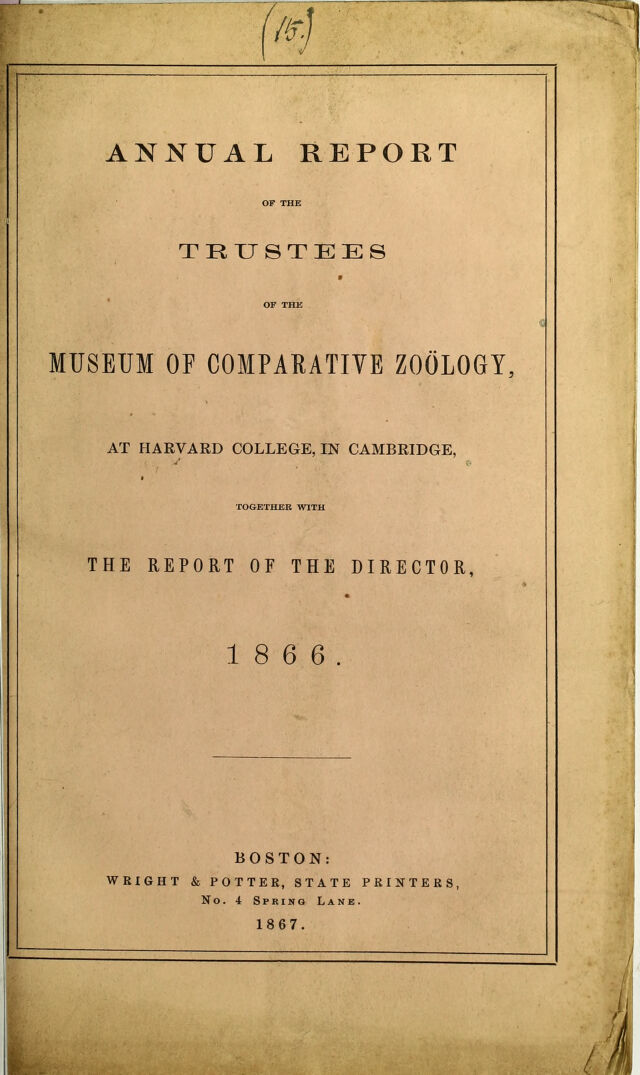 (15.)

ANNUAL REPORT

OF THE

TRUSTEES

OF THE

MUSEUM OF COMPARATIVE ZOÖLOGY,

AT HARVARD COLLEGE, IN CAMBRIDGE,

TOGETHER WITH

THE REPORT OF THE DIRECTOR,

1866.

BOSTON:
WRIGHT & POTTER, STATE PRINTERS,
No. 4 Spring Lane.
1867.